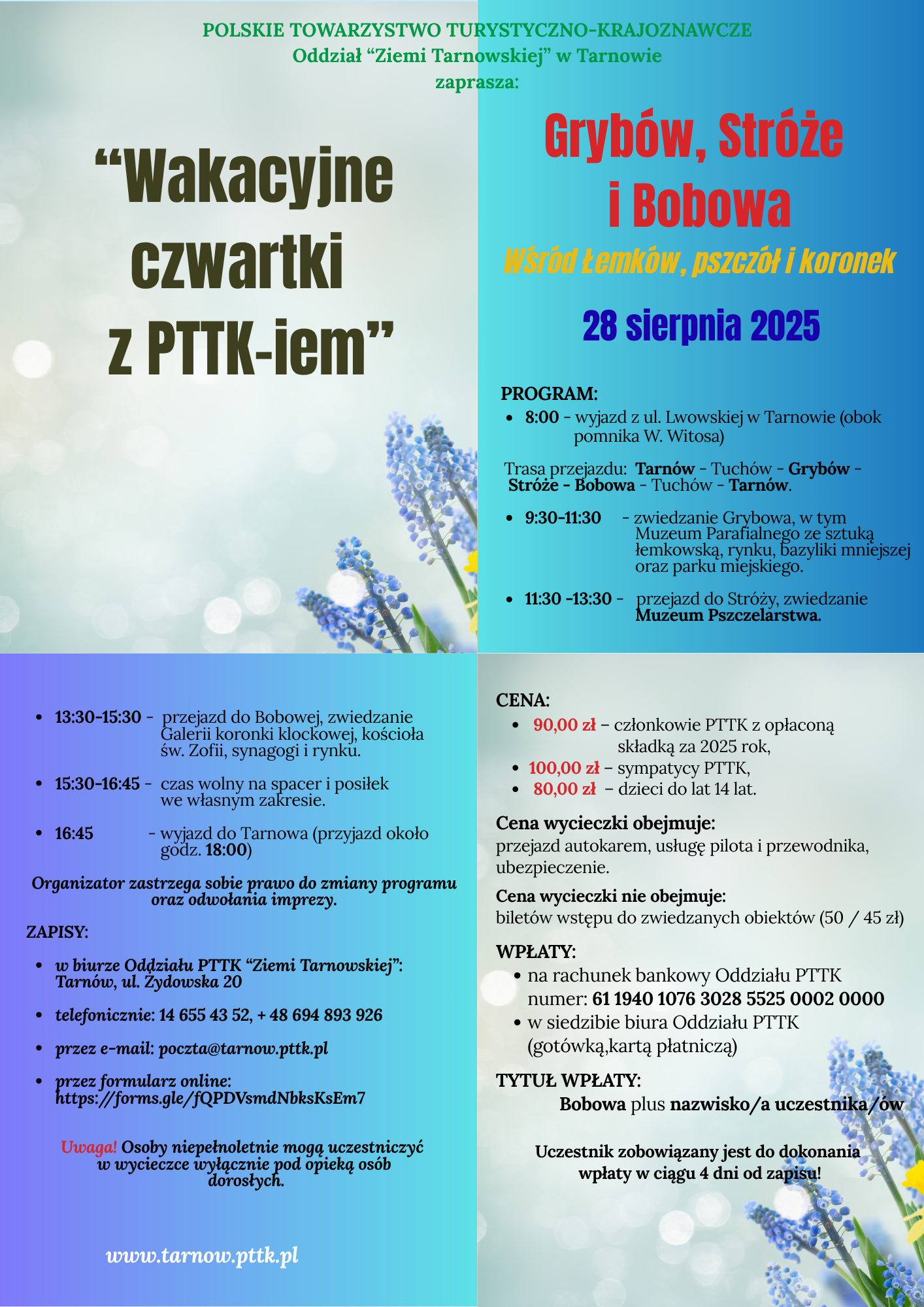 POLSKIE TOWARZYSTWO TURYSTYCZNO-KRAJOZNAWCZE
Oddział “Ziemi Tarnowskiej” w Tarnowie
zaprasza:

“Wakacyjne czwartki z PTTK-iem”

Grybów, Stróże i Bobowa

Wśród Łemków, pszczół i koronek

28 sierpnia 2025

PROGRAM:
- 8:00 - wyjazd z ul. Lwowskiej w Tarnowie (obok pomnika W. Witosa)

Trasa przejazdu: Tarnów - Tuchów - Grybów - Stróże - Bobowa - Tuchów - Tarnów.

- 9:30-11:30 - zwiedzanie Grybowa, w tym Muzeum Parafialnego ze sztuką łemkowską, rynku, bazyliki mniejszej oraz parku miejskiego.
- 11:30 -13:30 - przejazd do Stróży, zwiedzanie Muzeum Pszczelarstwa.

- 13:30-15:30 - przejazd do Bobowej, zwiedzanie Galerii koronki klockowej, kościoła św. Zofii, synagogi i rynku.
- 15:30-16:45 - czas wolny na spacer i posiłek we własnym zakresie.
- 16:45 - wyjazd do Tarnowa (przyjazd około godz. 18:00)

Organizator zastrzega sobie prawo do zmiany programu oraz odwołania imprezy.

ZAPISY:
- w biurze Oddziału PTTK “Ziemi Tarnowskiej”: Tarnów, ul. Żydowska 20
- telefonicznie: 14 655 43 52, + 48 694 893 926
- przez e-mail: poczta@tarnow.pttk.pl
- przez formularz online: https://forms.gle/fQPDVsmdNbksKsEm7

Uwaga! Osoby niepełnoletnie mogą uczestniczyć w wycieczce wyłącznie pod opieką osób dorosłych.

www.tarnow.pttk.pl

CENA:
- 90,00 zł – członkowie PTTK z opłaconą składką za 2025 rok,
- 100,00 zł – sympatycy PTTK,
- 80,00 zł – dzieci do lat 14 lat.

Cena wycieczki obejmuje:
przejazd autokarem, usługę pilota i przewodnika, ubezpieczenie.

Cena wycieczki nie obejmuje:
biletów wstępu do zwiedzanych obiektów (50 / 45 zł)

WPŁATY:
- na rachunek bankowy Oddziału PTTK numer: 61 1940 1076 3028 5525 0002 0000
- w siedzibie biura Oddziału PTTK (gotówką,kartą płatniczą)

TYTUŁ WPŁATY:
Bobowa plus nazwisko/a uczestnika/ów

Uczestnik zobowiązany jest do dokonania wpłaty w ciągu 4 dni od zapisu!